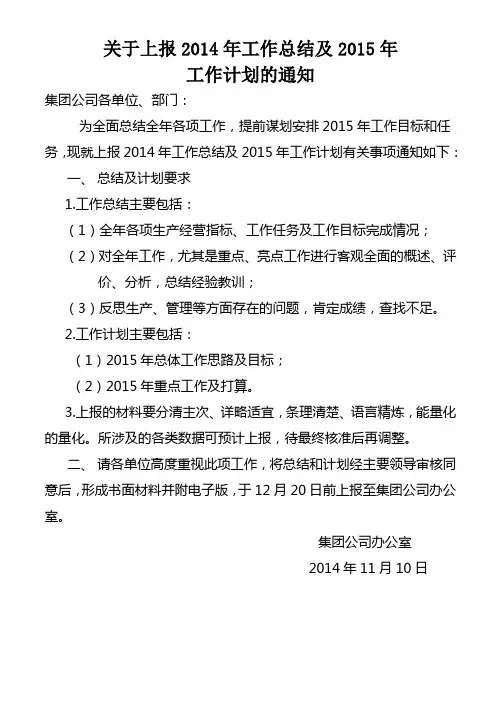 关于上报 2014 年工作总结及 2015 年
工作计划的通知

集团公司各单位、部门：

为全面总结全年各项工作，提前谋划安排 2015 年工作目标和任务，现就上报 2014 年工作总结及 2015 年工作计划有关事项通知如下：

一、 总结及计划要求

1.工作总结主要包括：

（1）全年各项生产经营指标、工作任务及工作目标完成情况；

（2）对全年工作，尤其是重点、亮点工作进行客观全面的概述、评价、分析，总结经验教训；

（3）反思生产、管理等方面存在的问题，肯定成绩，查找不足。

2.工作计划主要包括：

（1）2015 年总体工作思路及目标；

（2）2015 年重点工作及打算。

3.上报的材料要分清主次、详略适宜，条理清楚、语言精炼，能量化的量化。所涉及的各类数据可预计上报，待最终核准后再调整。

二、 请各单位高度重视此项工作，将总结和计划经主要领导审核同意后，形成书面材料并附电子版，于 12 月 20 日前上报至集团公司办公室。

集团公司办公室
2014 年 11 月 10 日